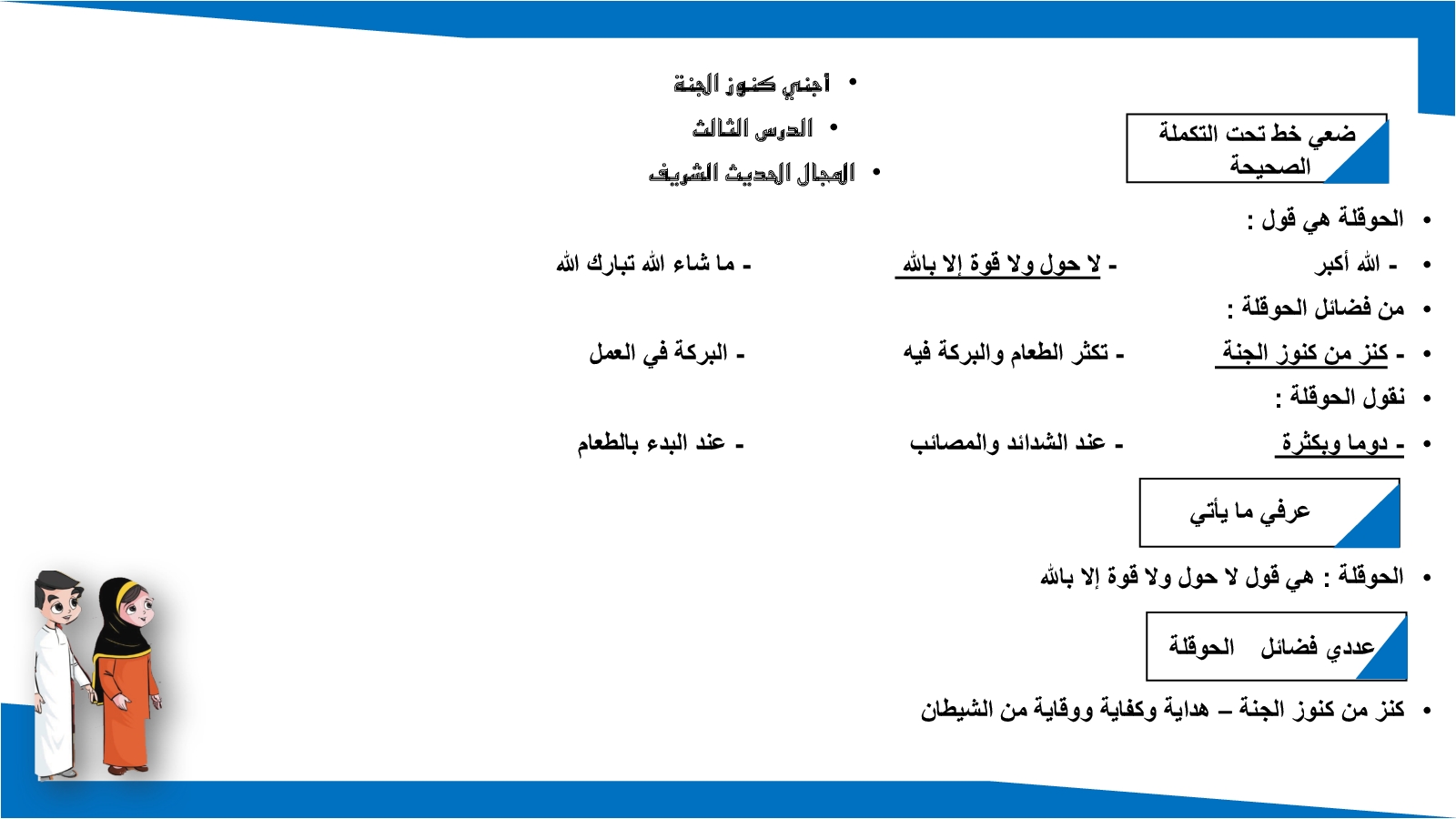 • أجني كنوز الجنة
• الدرس الثالث
• المجال الحديث الشريف

ضعي خط تحت التكملة الصحيحة

• الحوقلة هي قول :
• - الله أكبر - لا حول ولا قوة إلا بالله - ما شاء الله تبارك الله
• من فضائل الحوقلة :
• - كنز من كنوز الجنة - تكثر الطعام والبركة فيه - البركة في العمل
• نقول الحوقلة :
• - دوما وبكثرة - عند الشدائد والمصائب - عند البدء بالطعام

عرفي ما يأتي

• الحوقلة : هي قول لا حول ولا قوة إلا بالله

عددي فضائل الحوقلة

• كنز من كنوز الجنة – هداية وكفاية ووقاية من الشيطان